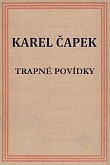 KAREL ČAPEK

TRAPNÉ POVÍDKY